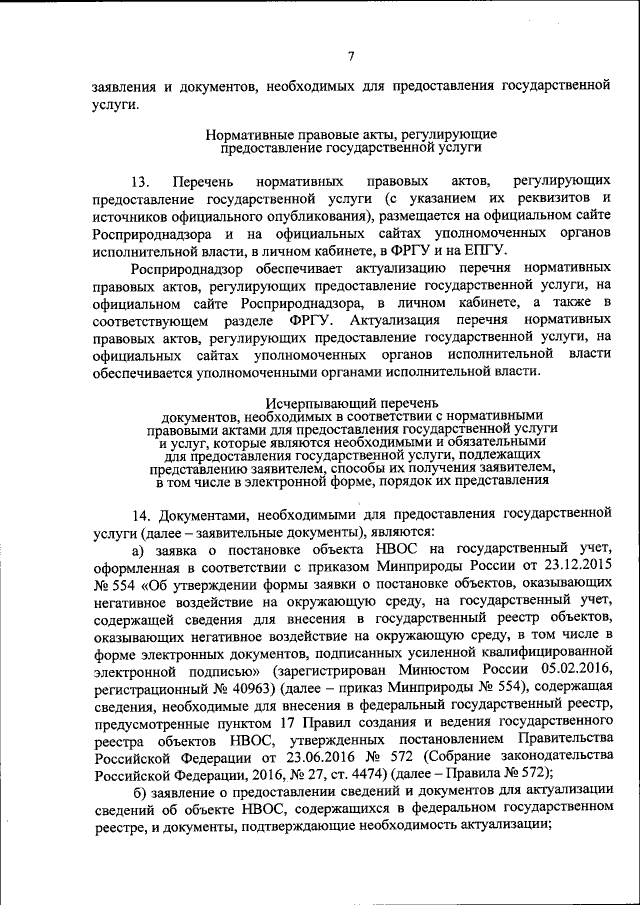 7

заявления и документов, необходимых для предоставления государственной услуги.

Нормативные правовые акты, регулирующие предоставление государственной услуги

13. Перечень нормативных правовых актов, регулирующих предоставление государственной услуги (с указанием их реквизитов и источников официального опубликования), размещается на официальном сайте Росприроднадзора и на официальных сайтах уполномоченных органов исполнительной власти, в личном кабинете, в ФРГУ и на ЕПГУ.

Росприроднадзор обеспечивает актуализацию перечня нормативных правовых актов, регулирующих предоставление государственной услуги, на официальном сайте Росприроднадзора, в личном кабинете, а также в соответствующем разделе ФРГУ. Актуализация перечня нормативных правовых актов, регулирующих предоставление государственной услуги, на официальных сайтах уполномоченных органов исполнительной власти обеспечивается уполномоченными органами исполнительной власти.

Исчерпывающий перечень документов, необходимых в соответствии с нормативными правовыми актами для предоставления государственной услуги и услуг, которые являются необходимыми и обязательными для предоставления государственной услуги, подлежащих представлению заявителем, способы их получения заявителем, в том числе в электронной форме, порядок их представления

14. Документами, необходимыми для предоставления государственной услуги (далее – заявительные документы), являются:

а) заявка о постановке объекта НВОС на государственный учет, оформленная в соответствии с приказом Минприроды России от 23.12.2015 № 554 «Об утверждении формы заявки о постановке объектов, оказывающих негативное воздействие на окружающую среду, на государственный учет, содержащей сведения для внесения в государственный реестр объектов, оказывающих негативное воздействие на окружающую среду, в том числе в форме электронных документов, подписанных усиленной квалифицированной электронной подписью» (зарегистрирован Минюстом России 05.02.2016, регистрационный № 40963) (далее – приказ Минприроды № 554), содержащая сведения, необходимые для внесения в федеральный государственный реестр, предусмотренные пунктом 17 Правил создания и ведения государственного реестра объектов НВОС, утвержденных постановлением Правительства Российской Федерации от 23.06.2016 № 572 (Собрание законодательства Российской Федерации, 2016, № 27, ст. 4474) (далее – Правила № 572);

б) заявление о предоставлении сведений и документов для актуализации сведений об объекте НВОС, содержащихся в федеральном государственном реестре, и документы, подтверждающие необходимость актуализации;